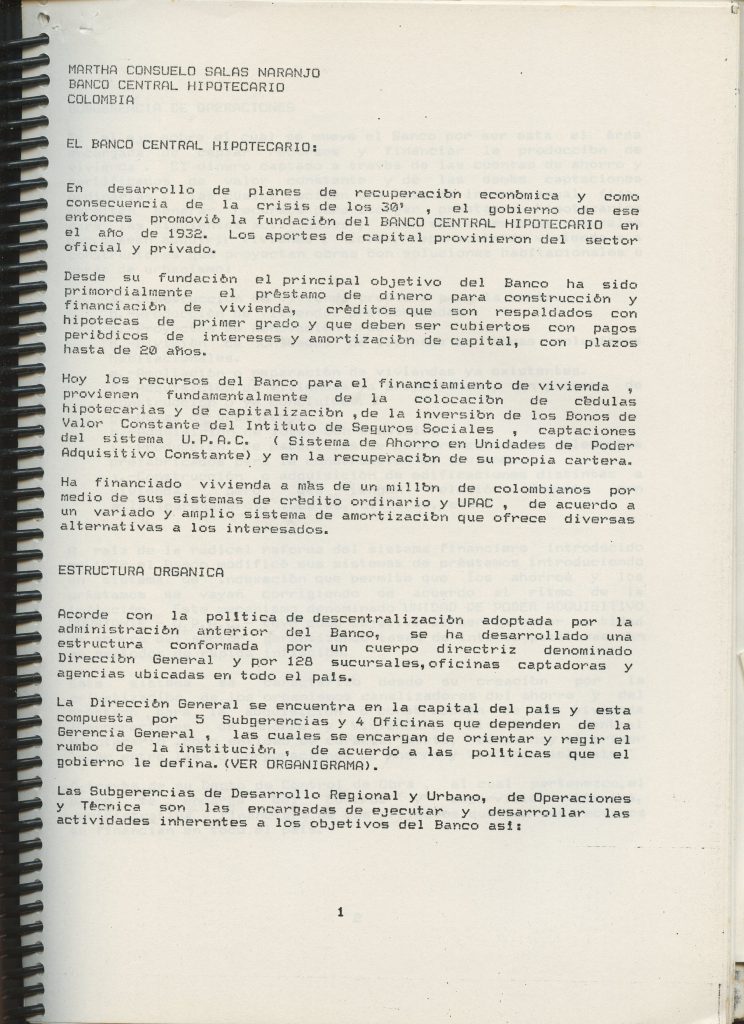 MARTHA CONSUELO SALAS NARANJO
BANCO CENTRAL HIPOTECARIO
COLOMBIA

EL BANCO CENTRAL HIPOTECARIO:

En desarrollo de planes de recuperaciòn econòmica y como consecuencia de la crisis de los 30' , el gobierno de ese entonces promoviò la fundaciòn del BANCO CENTRAL HIPOTECARIO en el año de 1932. Los aportes de capital provinieron del sector oficial y privado.

Desde su fundaciòn el principal objetivo del Banco ha sido primordialmente el prèstamo de dinero para construcciòn y financiaciòn de vivienda, crèditos que son respaldados con hipotecas de primer grado y que deben ser cubiertos con pagos periòdicos de intereses y amortizaciòn de capital, con plazos hasta de 20 años.

Hoy los recursos del Banco para el financiamiento de vivienda , provienen fundamentalmente de la colocaciòn de cèdulas hipotecarias y de capitalizaciòn ,de la inversiòn de los Bonos de Valor Constante del Intituto de Seguros Sociales , captaciones del sistema U.P.A.C. ( Sistema de Ahorro en Unidades de Poder Adquisitivo Constante) y en la recuperaciòn de su propia cartera.

Ha financiado vivienda a màs de un millòn de colombianos por medio de sus sistemas de crèdito ordinario y UPAC , de acuerdo a un variado y amplio sistema de amortizaciòn que ofrece diversas alternativas a los interesados.

ESTRUCTURA ORGANICA

Acorde con la polìtica de descentralizaciòn adoptada por la administraciòn anterior del Banco, se ha desarrollado una estructura conformada por un cuerpo directriz denominado Direcciòn General y por 128 sucursales,oficinas captadoras y agencias ubicadas en todo el paìs.

La Direcciòn General se encuentra en la capital del paìs y esta compuesta por 5 Subgerencias y 4 Oficinas que dependen de la Gerencia General , las cuales se encargan de orientar y regir el rumbo de la instituciòn , de acuerdo a las polìticas que el gobierno le defina.(VER ORGANIGRAMA).

Las Subgerencias de Desarrollo Regional y Urbano, de Operaciones y Tècnica son las encargadas de ejecutar y desarrollar las actividades inherentes a los objetivos del Banco asì:

1